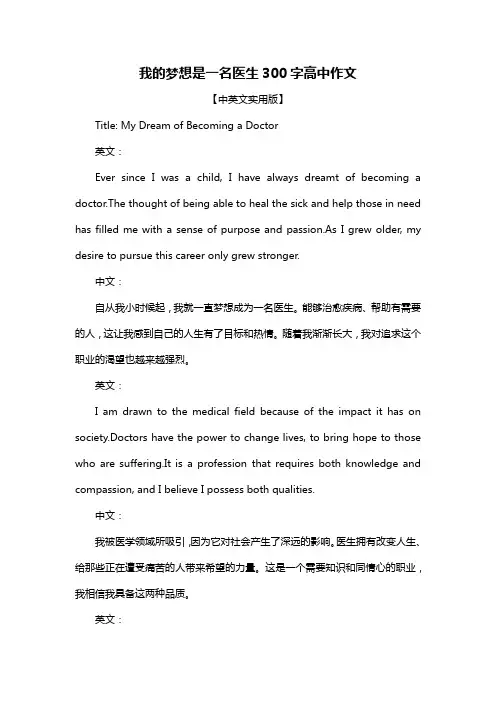 我的梦想是一名医生300字高中作文

【中英文实用版】

Title: My Dream of Becoming a Doctor

英文：

Ever since I was a child, I have always dreamt of becoming a doctor.The thought of being able to heal the sick and help those in need has filled me with a sense of purpose and passion.As I grew older, my desire to pursue this career only grew stronger.

中文：

自从我小时候起，我就一直梦想成为一名医生。能够治愈疾病、帮助有需要的人，这让我感到自己的人生有了目标和热情。随着我渐渐长大，我对追求这个职业的渴望也越来越强烈。

英文：

I am drawn to the medical field because of the impact it has on society.Doctors have the power to change lives, to bring hope to those who are suffering.It is a profession that requires both knowledge and compassion, and I believe I possess both qualities.

中文：

我被医学领域所吸引，因为它对社会产生了深远的影响。医生拥有改变人生、给那些正在遭受痛苦的人带来希望的力量。这是一个需要知识和同情心的职业，我相信我具备这两种品质。

英文：